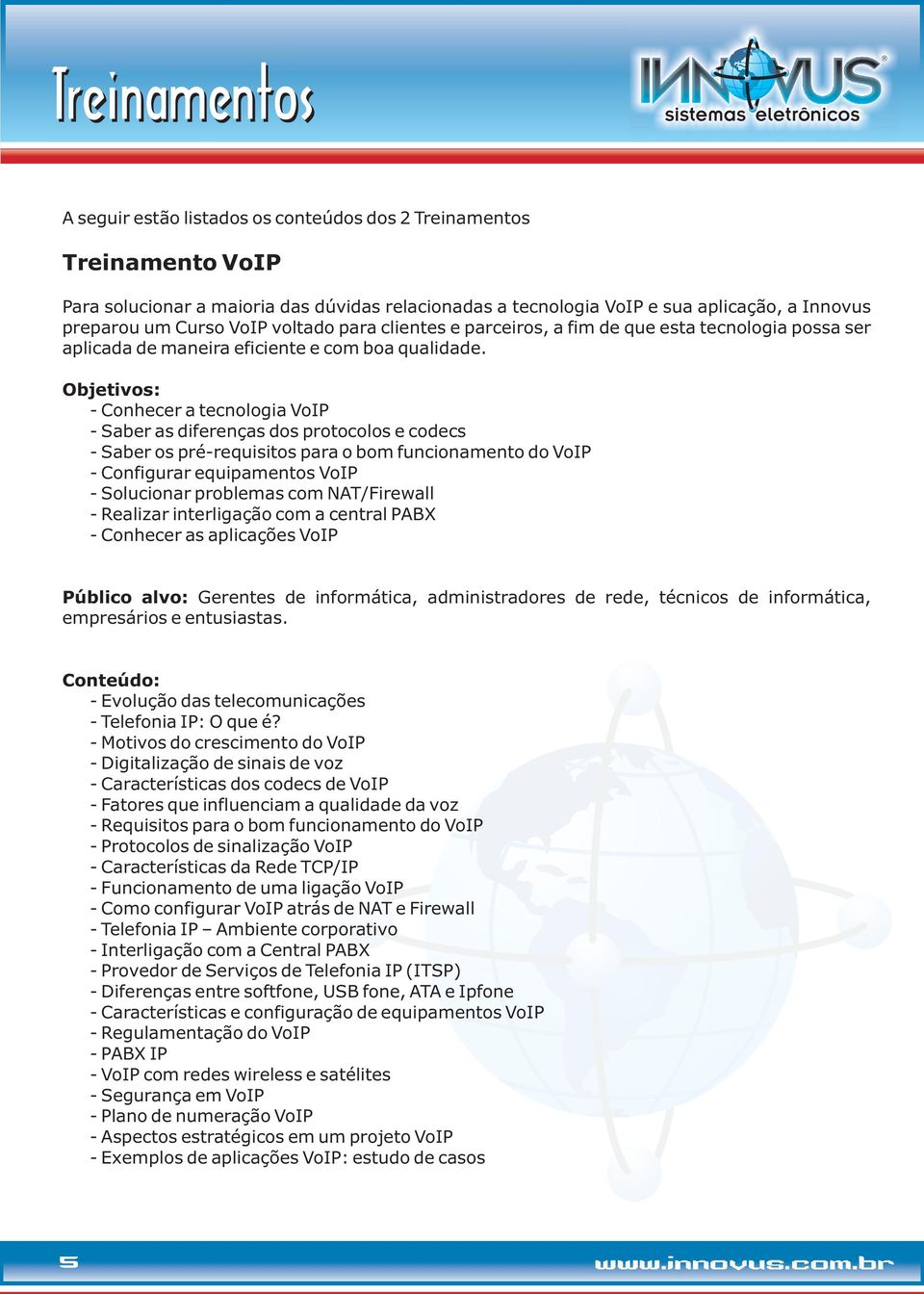 Treinamentos

INNOVUS®
sistemas eletrônicos

A seguir estão listados os conteúdos dos 2 Treinamentos

Treinamento VoIP

Para solucionar a maioria das dúvidas relacionadas a tecnologia VoIP e sua aplicação, a Innovus preparou um Curso VoIP voltado para clientes e parceiros, a fim de que esta tecnologia possa ser aplicada de maneira eficiente e com boa qualidade.

Objetivos:
- Conhecer a tecnologia VoIP
- Saber as diferenças dos protocolos e codecs
- Saber os pré-requisitos para o bom funcionamento do VoIP
- Configurar equipamentos VoIP
- Solucionar problemas com NAT/Firewall
- Realizar interligação com a central PABX
- Conhecer as aplicações VoIP

Público alvo: Gerentes de informática, administradores de rede, técnicos de informática, empresários e entusiastas.

Conteúdo:
- Evolução das telecomunicações
- Telefonia IP: O que é?
- Motivos do crescimento do VoIP
- Digitalização de sinais de voz
- Características dos codecs de VoIP
- Fatores que influenciam a qualidade da voz
- Requisitos para o bom funcionamento do VoIP
- Protocolos de sinalização VoIP
- Características da Rede TCP/IP
- Funcionamento de uma ligação VoIP
- Como configurar VoIP atrás de NAT e Firewall
- Telefonia IP – Ambiente corporativo
- Interligação com a Central PABX
- Provedor de Serviços de Telefonia IP (ITSP)
- Diferenças entre softfone, USB fone, ATA e Ipfone
- Características e configuração de equipamentos VoIP
- Regulamentação do VoIP
- PABX IP
- VoIP com redes wireless e satélites
- Segurança em VoIP
- Plano de numeração VoIP
- Aspectos estratégicos em um projeto VoIP
- Exemplos de aplicações VoIP: estudo de casos

5

www.innovus.com.br